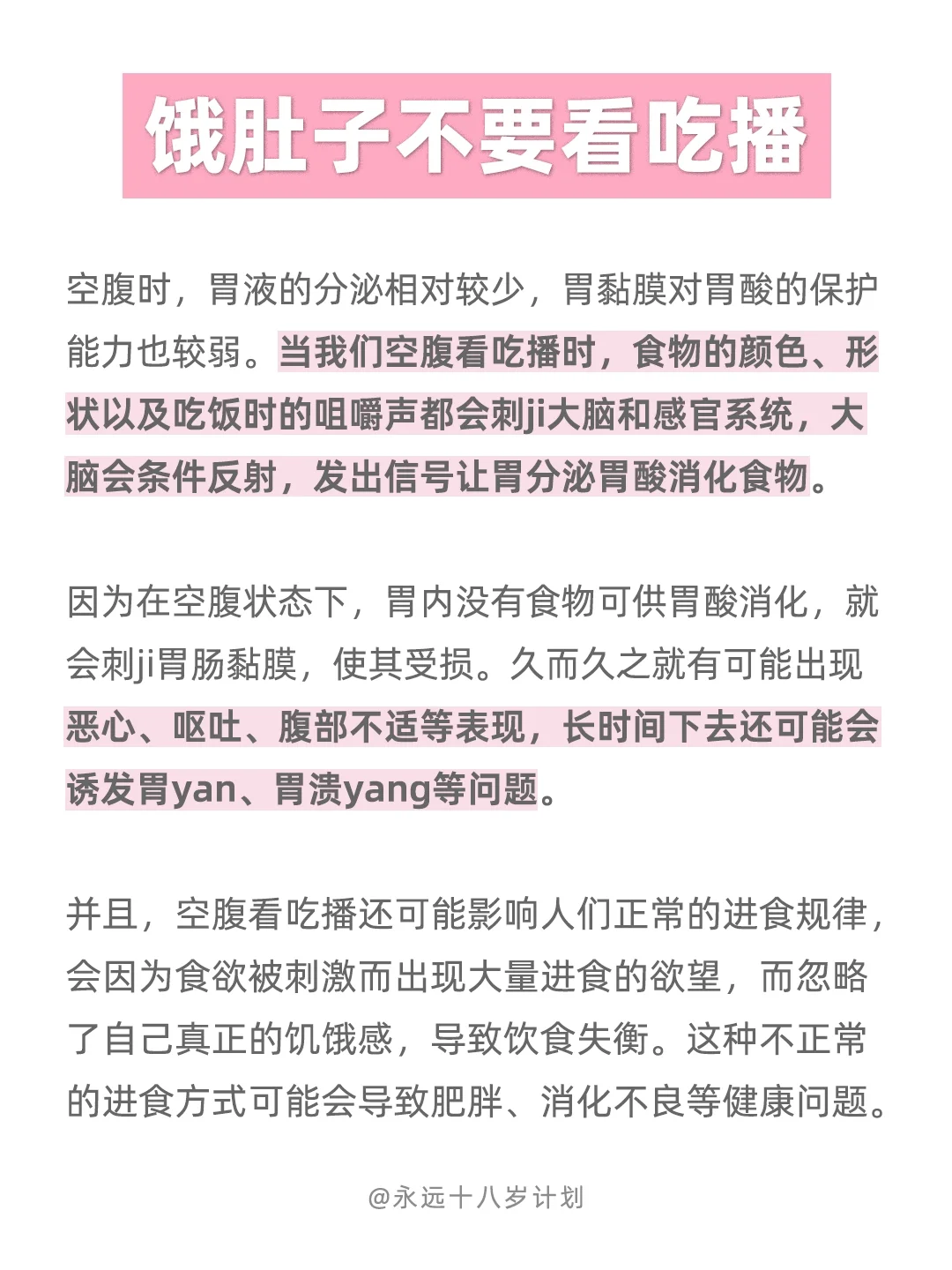 饿肚子不要看吃播

空腹时，胃液的分泌相对较少，胃黏膜对胃酸的保护能力也较弱。当我们空腹看吃播时，食物的颜色、形状以及吃饭时的咀嚼声都会刺ji大脑和感官系统，大脑会条件反射，发出信号让胃分泌胃酸消化食物。

因为在空腹状态下，胃内没有食物可供胃酸消化，就会刺ji胃肠黏膜，使其受损。久而久之就有可能出现恶心、呕吐、腹部不适等表现，长时间下去还可能会诱发胃yan、胃溃yang等问题。

并且，空腹看吃播还可能影响人们正常的进食规律，会因为食欲被刺激而出现大量进食的欲望，而忽略了自己真正的饥饿感，导致饮食失衡。这种不正常的进食方式可能会导致肥胖、消化不良等健康问题。

@永远十八岁计划